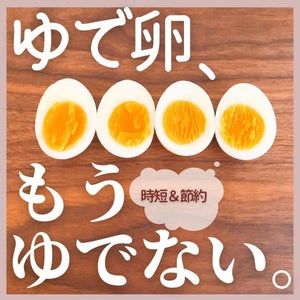 ゆで卵、

もう

時短＆節約

ゆでない。